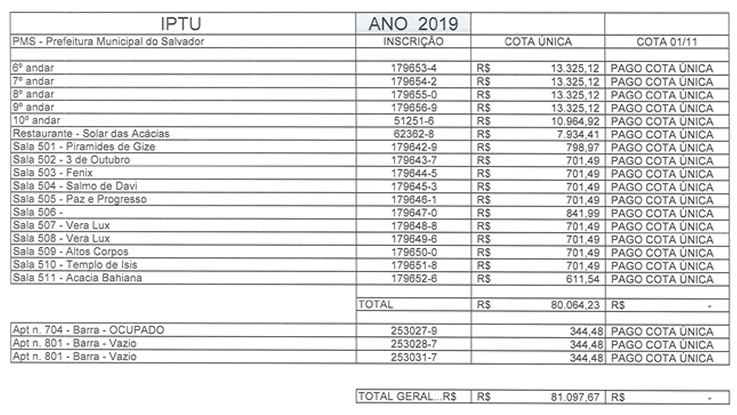 | IPTU | ANO 2019 | | |
|---|---|---|---|
| PMS - Prefeitura Municipal do Salvador | INSCRIÇÃO | COTA ÚNICA | COTA 01/11 |
| | | | |
| 6º andar | 179653-4 | R$ 13.325,12 | PAGO COTA ÚNICA |
| 7º andar | 179654-2 | R$ 13.325,12 | PAGO COTA ÚNICA |
| 8º andar | 179655-0 | R$ 13.325,12 | PAGO COTA ÚNICA |
| 9º andar | 179656-9 | R$ 13.325,12 | PAGO COTA ÚNICA |
| 10º andar | 51251-6 | R$ 10.964,92 | PAGO COTA ÚNICA |
| Restaurante - Solar das Acácias | 62362-8 | R$ 7.934,41 | PAGO COTA ÚNICA |
| Sala 501 - Piramides de Gize | 179642-9 | R$ 798,97 | PAGO COTA ÚNICA |
| Sala 502 - 3 de Outubro | 179643-7 | R$ 701,49 | PAGO COTA ÚNICA |
| Sala 503 - Fenix | 179644-5 | R$ 701,49 | PAGO COTA ÚNICA |
| Sala 504 - Salmo de Davi | 179645-3 | R$ 701,49 | PAGO COTA ÚNICA |
| Sala 505 - Paz e Progresso | 179646-1 | R$ 701,49 | PAGO COTA ÚNICA |
| Sala 506 - | 179647-0 | R$ 841,99 | PAGO COTA ÚNICA |
| Sala 507 - Vera Lux | 179648-8 | R$ 701,49 | PAGO COTA ÚNICA |
| Sala 508 - Vera Lux | 179649-6 | R$ 701,49 | PAGO COTA ÚNICA |
| Sala 509 - Altos Corpos | 179650-0 | R$ 701,49 | PAGO COTA ÚNICA |
| Sala 510 - Templo de Isis | 179651-8 | R$ 701,49 | PAGO COTA ÚNICA |
| Sala 511 - Acacia Bahiana | 179652-6 | R$ 611,54 | PAGO COTA ÚNICA |
| | | | |
| | TOTAL | R$ 80.064,23 | R$ - |
| | | | |
| Apt n. 704 - Barra - OCUPADO | 253027-9 | 344,48 | PAGO COTA ÚNICA |
| Apt n. 801 - Barra - Vazio | 253028-7 | 344,48 | PAGO COTA ÚNICA |
| Apt n. 801 - Barra - Vazio | 253031-7 | 344,48 | PAGO COTA ÚNICA |
| | | | |
| | TOTAL GERAL...R$ | R$ 81.097,67 | R$ - |